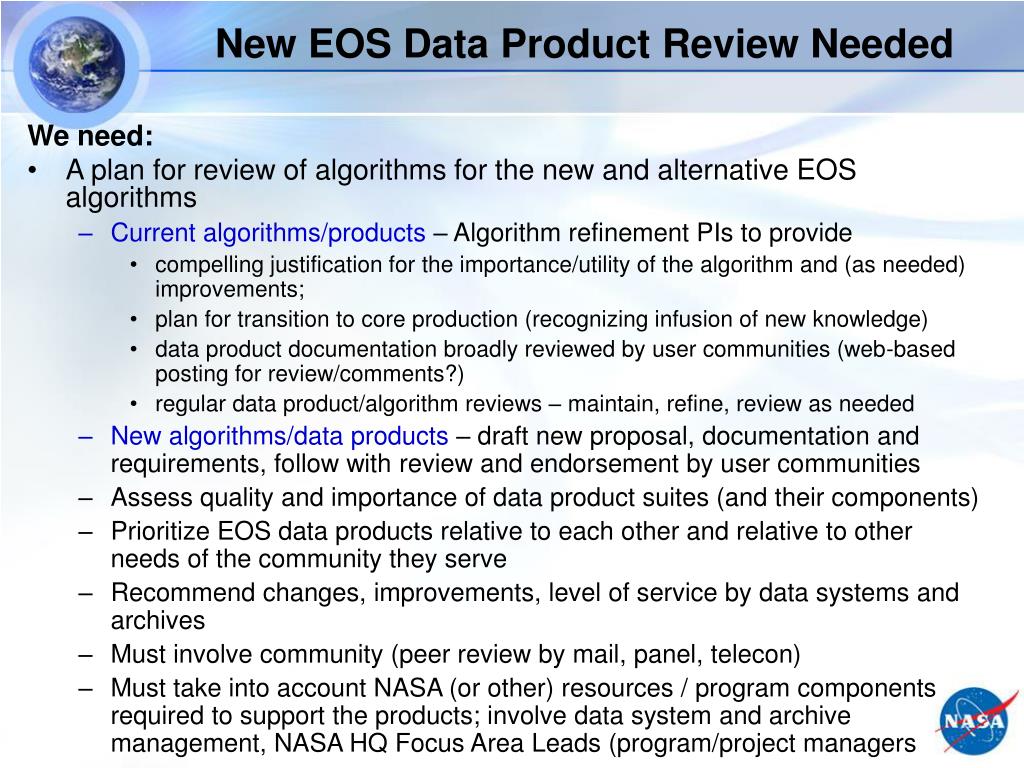 New EOS Data Product Review Needed

We need:

• A plan for review of algorithms for the new and alternative EOS algorithms
  – Current algorithms/products – Algorithm refinement PIs to provide
    • compelling justification for the importance/utility of the algorithm and (as needed) improvements;
    • plan for transition to core production (recognizing infusion of new knowledge)
    • data product documentation broadly reviewed by user communities (web-based posting for review/comments?)
    • regular data product/algorithm reviews – maintain, refine, review as needed
  – New algorithms/data products – draft new proposal, documentation and requirements, follow with review and endorsement by user communities
  – Assess quality and importance of data product suites (and their components)
  – Prioritize EOS data products relative to each other and relative to other needs of the community they serve
  – Recommend changes, improvements, level of service by data systems and archives
  – Must involve community (peer review by mail, panel, telecon)
  – Must take into account NASA (or other) resources / program components required to support the products; involve data system and archive management, NASA HQ Focus Area Leads (program/project managers

NASA